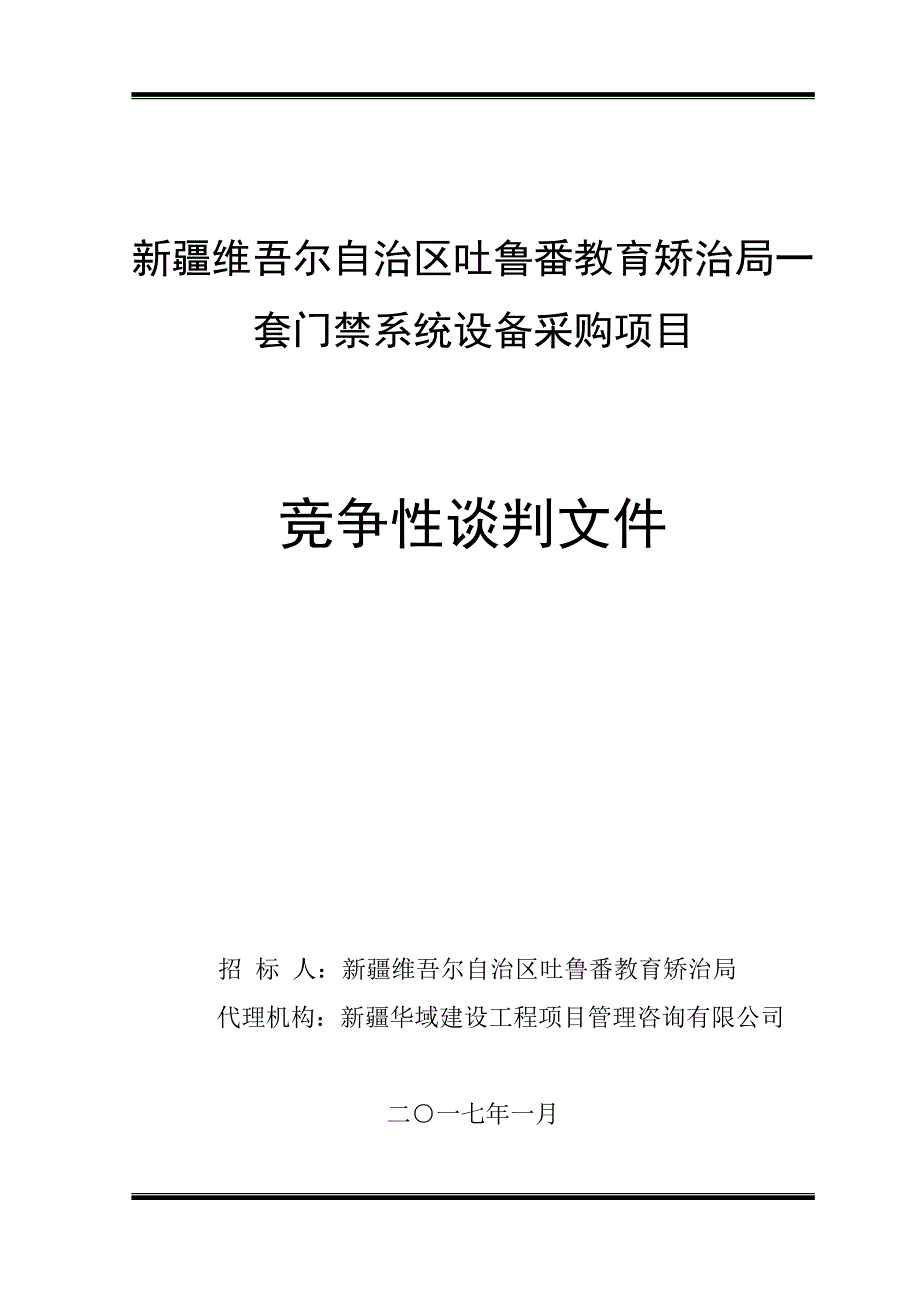 新疆维吾尔自治区吐鲁番教育矫治局一套门禁系统设备采购项目

竞争性谈判文件

招 标 人：新疆维吾尔自治区吐鲁番教育矫治局
代理机构：新疆华域建设工程项目管理咨询有限公司

二〇一七年一月